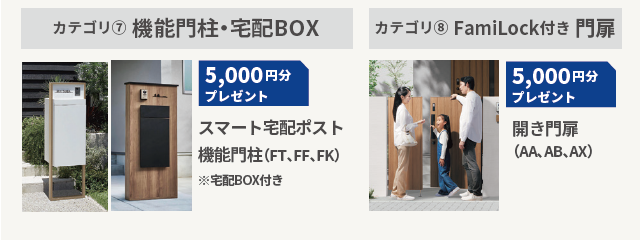 カテゴリ⑦ 機能門柱・宅配BOX

5,000円分
プレゼント

スマート宅配ポスト
機能門柱(FT、FF、FK)
※宅配BOX付き

カテゴリ⑧ FamiLock付き 門扉

5,000円分
プレゼント

開き門扉
(AA、AB、AX)